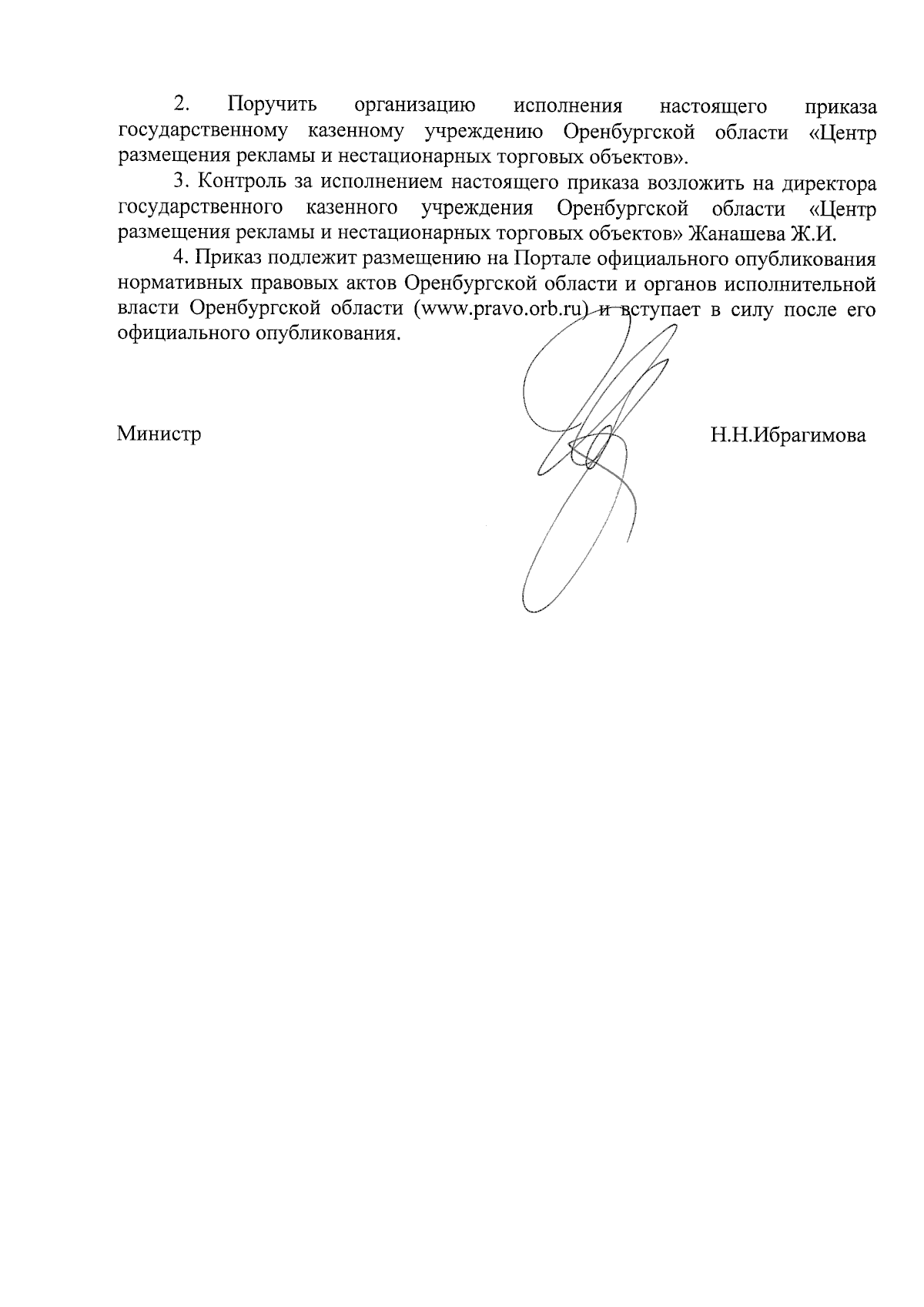 2. Поручить организацию исполнения настоящего приказа государственному казенному учреждению Оренбургской области «Центр размещения рекламы и нестационарных торговых объектов».

3. Контроль за исполнением настоящего приказа возложить на директора государственного казенного учреждения Оренбургской области «Центр размещения рекламы и нестационарных торговых объектов» Жанашева Ж.И.

4. Приказ подлежит размещению на Портале официального опубликования нормативных правовых актов Оренбургской области и органов исполнительной власти Оренбургской области (www.pravo.orb.ru) и вступает в силу после его официального опубликования.

Министр

Н.Н.Ибрагимова